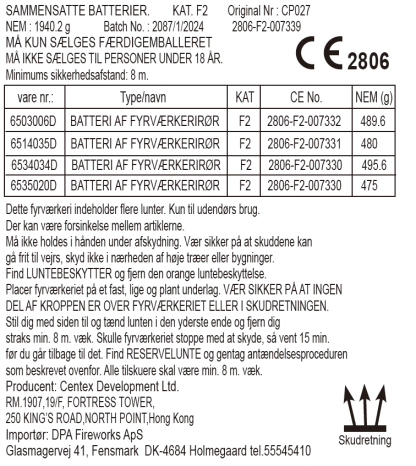 SAMMENSATTE BATTERIER. KAT. F2 Original Nr : CP027
NEM : 1940.2 g Batch No. : 2087/1/2024 2806-F2-007339
MÅ KUN SÆLGES FÆRDIGEMBALLERET
MÅ IKKE SÆLGES TIL PERSONER UNDER 18 ÅR.
Minimums sikkerhedsafstand: 8 m.

CE 2806

| vare nr.: | Type/navn | KAT | CE No. | NEM (g) |
|---|---|---|---|---|
| 6503006D | BATTERI AF FYRVÆRKERIRØR | F2 | 2806-F2-007332 | 489.6 |
| 6514035D | BATTERI AF FYRVÆRKERIRØR | F2 | 2806-F2-007331 | 480 |
| 6534034D | BATTERI AF FYRVÆRKERIRØR | F2 | 2806-F2-007330 | 495.6 |
| 6535020D | BATTERI AF FYRVÆRKERIRØR | F2 | 2806-F2-007330 | 475 |

Dette fyrværkeri indeholder flere lunter. Kun til udendørs brug.
Der kan være forsinkelse mellem artiklerne.
Må ikke holdes i hånden under afskydning. Vær sikker på at skuddene kan gå frit til vejrs, skyd ikke i nærheden af høje træer eller bygninger.
Find LUNTEBESKYTTER og fjern den orange luntebeskyttelse.
Placer fyrværkeriet på et fast, lige og plant underlag. VÆR SIKKER PÅ AT INGEN DEL AF KROPPEN ER OVER FYRVÆRKERIET ELLER I SKUDRETNINGEN.
Stil dig med siden til og tænd lunten i den yderste ende og fjern dig straks min. 8 m. væk. Skulle fyrværkeriet stoppe med at skyde, så vent 15 min. før du går tilbage til det. Find RESERVELUNTE og gentag antændelsesproceduren som beskrevet ovenfor. Alle tilskuere skal være min. 8 m. væk.
Producent: Centex Development Ltd.
RM.1907,19/F, FORTRESS TOWER,
250 KING'S ROAD,NORTH POINT,Hong Kong
Importør: DPA Fireworks ApS
Glasmagervej 41, Fensmark DK-4684 Holmegaard tel.55545410

Skudretning